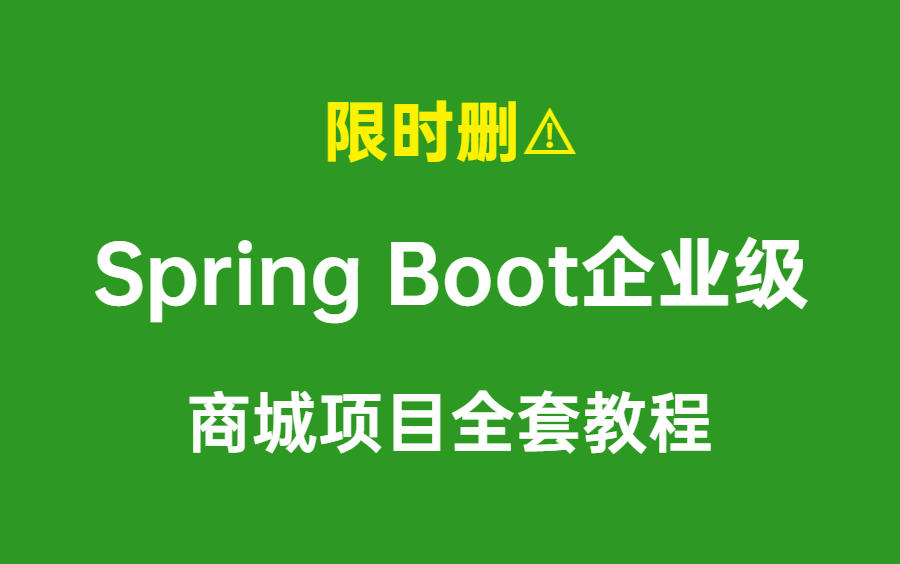 限时删⚠

Spring Boot企业级

商城项目全套教程